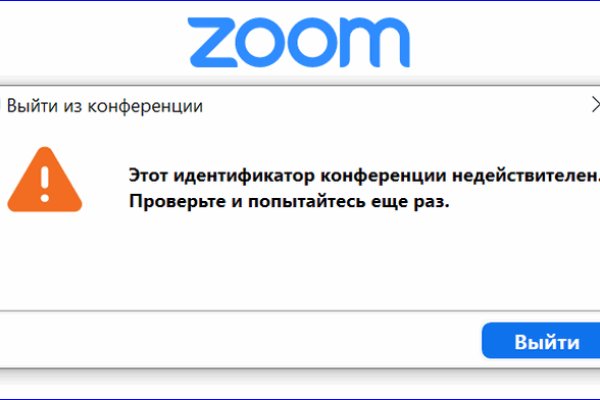 zoom

Выйти из конференции

Этот идентификатор конференции недействителен.
Проверьте и попытайтесь еще раз.

Выйти